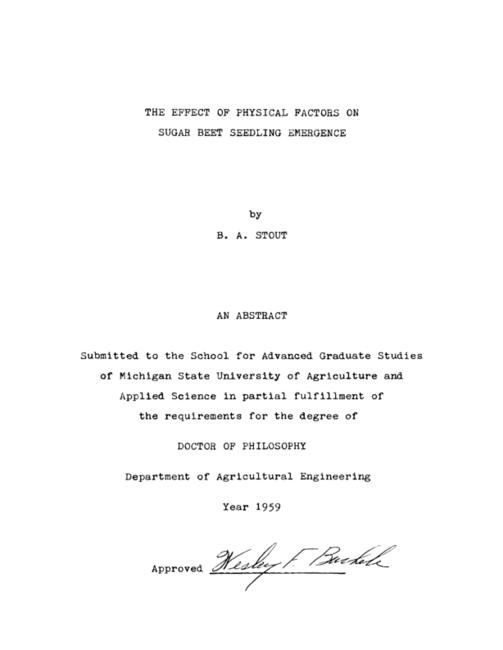 THE EFFECT OF PHYSICAL FACTORS ON
SUGAR BEET SEEDLING EMERGENCE

by

B. A. STOUT

AN ABSTRACT

Submitted to the School for Advanced Graduate Studies of Michigan State University of Agriculture and Applied Science in partial fulfillment of the requirements for the degree of

DOCTOR OF PHILOSOPHY

Department of Agricultural Engineering

Year 1959

Approved Wesley F. Buchele